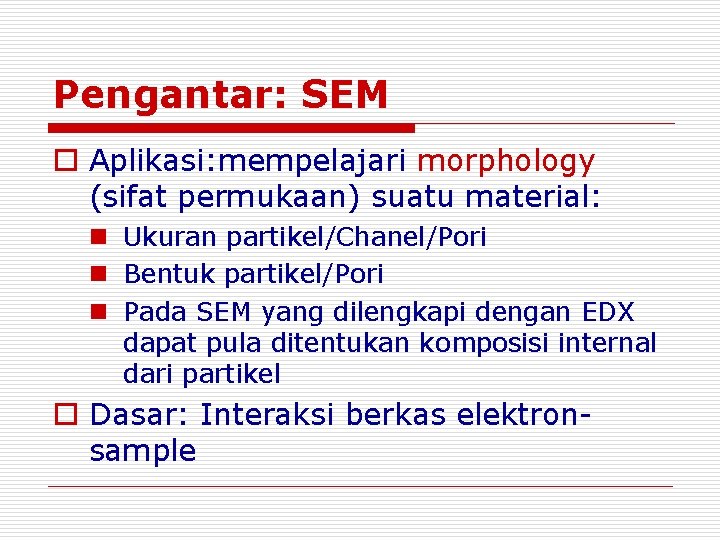 Pengantar: SEM

Aplikasi:mempelajari morphology (sifat permukaan) suatu material:

Ukuran partikel/Chanel/Pori

Bentuk partikel/Pori

Pada SEM yang dilengkapi dengan EDX dapat pula ditentukan komposisi internal dari partikel

Dasar: Interaksi berkas elektron-sample